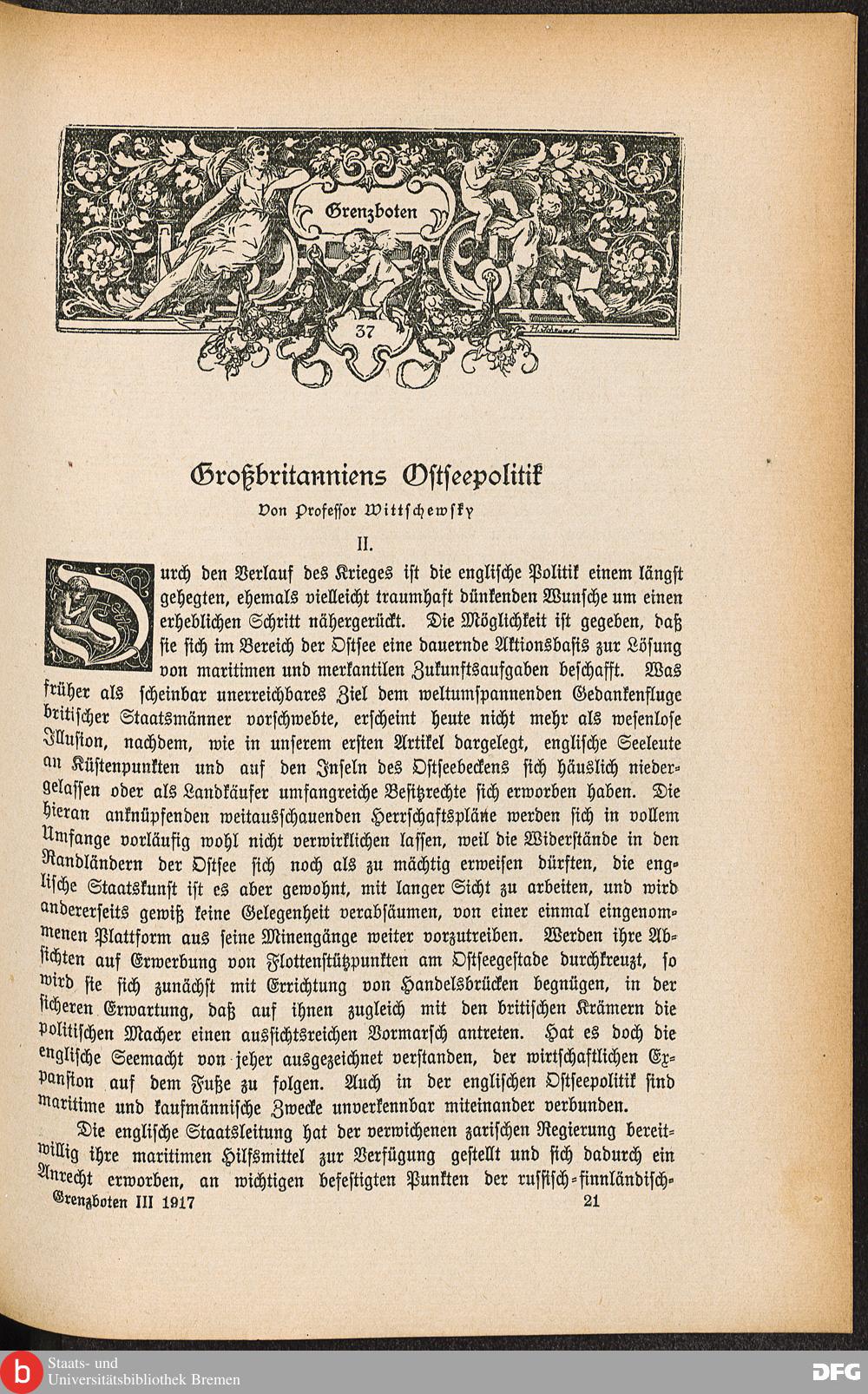 Grenzboten

37

Großbritanniens Ostseepolitik

Von Professor Wittschewsky

II.

Durch den Verlauf des Krieges ist die englische Politik einem längst gehegten, ehemals vielleicht traumhaft dünkenden Wunsche um einen erheblichen Schritt nähergerückt. Die Möglichkeit ist gegeben, daß sie sich im Bereich der Ostsee eine dauernde Aktionsbasis zur Lösung von maritimen und merkantilen Zukunftsaufgaben beschafft. Was früher als scheinbar unerreichbares Ziel dem weltumspannenden Gedankenfluge britischer Staatsmänner vorschwebte, erscheint heute nicht mehr als wesenlose Illusion, nachdem, wie in unserem ersten Artikel dargelegt, englische Seeleute an Küstenpunkten und auf den Inseln des Ostseebeckens sich häuslich niedergelassen oder als Landkäufer umfangreiche Besitzrechte sich erworben haben. Die hieran anknüpfenden weitausschauenden Herrschaftspläne werden sich in vollem Umfange vorläufig wohl nicht verwirklichen lassen, weil die Widerstände in den Randländern der Ostsee sich noch als zu mächtig erweisen dürften, die englische Staatskunst ist es aber gewohnt, mit langer Sicht zu arbeiten, und wird andererseits gewiß keine Gelegenheit verabsäumen, von einer einmal eingenommenen Plattform aus seine Minengänge weiter vorzutreiben. Werden ihre Absichten auf Erwerbung von Flottenstützpunkten am Ostseegestade durchkreuzt, so wird sie sich zunächst mit Errichtung von Handelsbrücken begnügen, in der sicheren Erwartung, daß auf ihnen zugleich mit den britischen Krämern die politischen Macher einen aussichtsreichen Vormarsch antreten. Hat es doch die englische Seemacht von jeher ausgezeichnet verstanden, der wirtschaftlichen Expansion auf dem Fuße zu folgen. Auch in der englischen Ostseepolitik sind maritime und kaufmännische Zwecke unverkennbar miteinander verbunden.

Die englische Staatsleitung hat der verwichenen zarischen Regierung bereitwillig ihre maritimen Hilfsmittel zur Verfügung gestellt und sich dadurch ein Anrecht erworben, an wichtigen befestigten Punkten der russisch-finnländisch-

Grenzboten III 1917 21

Staats- und Universitätsbibliothek Bremen

DFG